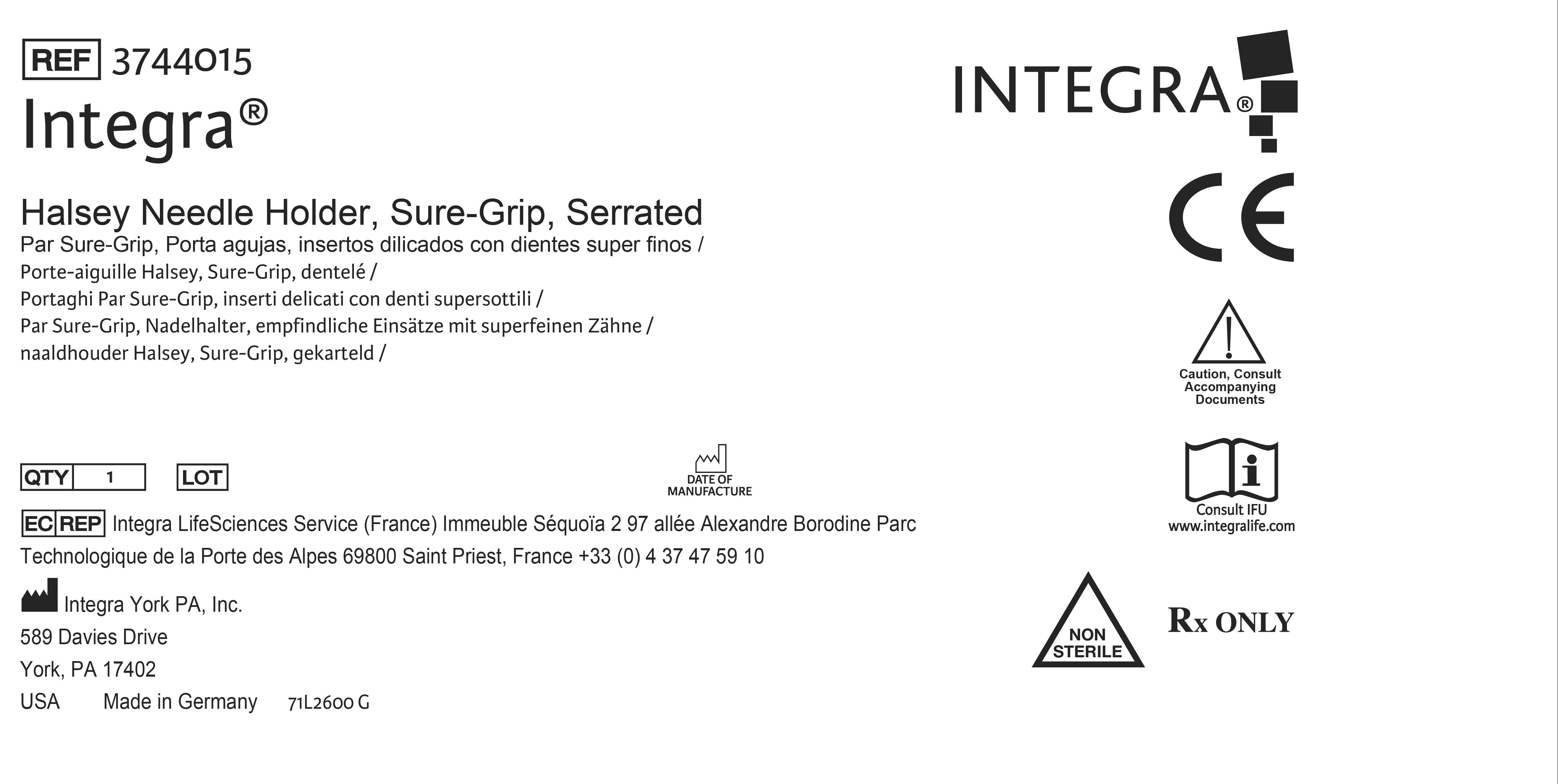 REF 3744015
Integra®

Halsey Needle Holder, Sure-Grip, Serrated
Par Sure-Grip, Porta agujas, insertos dilicados con dientes super finos /
Porte-aiguille Halsey, Sure-Grip, dentelé /
Portaghi Par Sure-Grip, inserti delicati con denti supersottili /
Par Sure-Grip, Nadelhalter, empfindliche Einsätze mit superfeinen Zähne /
naaldhouder Halsey, Sure-Grip, gekarteld /

QTY 1 LOT

DATE OF MANUFACTURE

EC REP Integra LifeSciences Service (France) Immeuble Séquoïa 2 97 allée Alexandre Borodine Parc Technologique de la Porte des Alpes 69800 Saint Priest, France +33 (0) 4 37 47 59 10

Integra York PA, Inc.
589 Davies Drive
York, PA 17402
USA Made in Germany 71L2600 G

INTEGRA®

CE

Caution, Consult Accompanying Documents

Consult IFU
www.integralife.com

NON STERILE

Rx ONLY